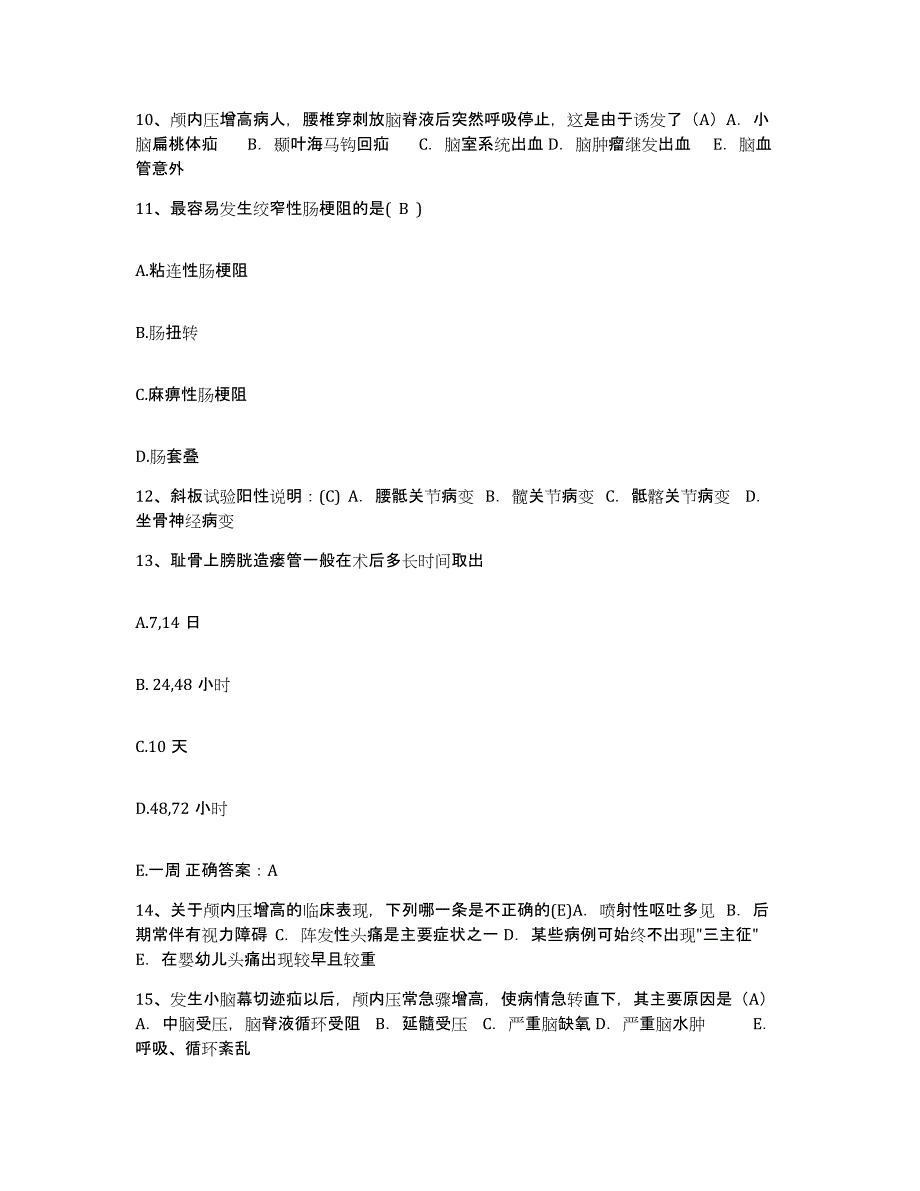 10、颅内压增高病人，腰椎穿刺放脑脊液后突然呼吸停止，这是由于诱发了（A）A. 小脑扁桃体疝　B. 颞叶海马钩回疝　C. 脑室系统出血 D. 脑肿瘤继发出血　E. 脑血管意外

11、最容易发生绞窄性肠梗阻的是( B )

A.粘连性肠梗阻

B.肠扭转

C.麻痹性肠梗阻

D.肠套叠

12、斜板试验阳性说明：(C) A. 腰骶关节病变 B. 髋关节病变 C. 骶髂关节病变 D. 坐骨神经病变

13、耻骨上膀胱造瘘管一般在术后多长时间取出

A.7,14 日

B. 24,48 小时

C.10 天

D.48,72 小时

E.一周 正确答案：A

14、关于颅内压增高的临床表现，下列哪一条是不正确的(E)A. 喷射性呕吐多见 B. 后期常伴有视力障碍 C. 阵发性头痛是主要症状之一 D. 某些病例可始终不出现"三主征" E. 在婴幼儿头痛出现较早且较重

15、发生小脑幕切迹疝以后，颅内压常急骤增高，使病情急转直下，其主要原因是（A）A. 中脑受压，脑脊液循环受阻 B. 延髓受压 C. 严重脑缺氧 D. 严重脑水肿　E. 呼吸、循环紊乱